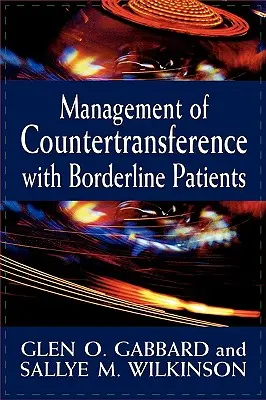 Management of
Countertransference
with Borderline Patients

GLEN O. GABBARD and
SALLYE M. WILKINSON